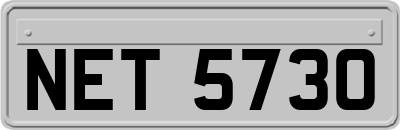 NET 5730